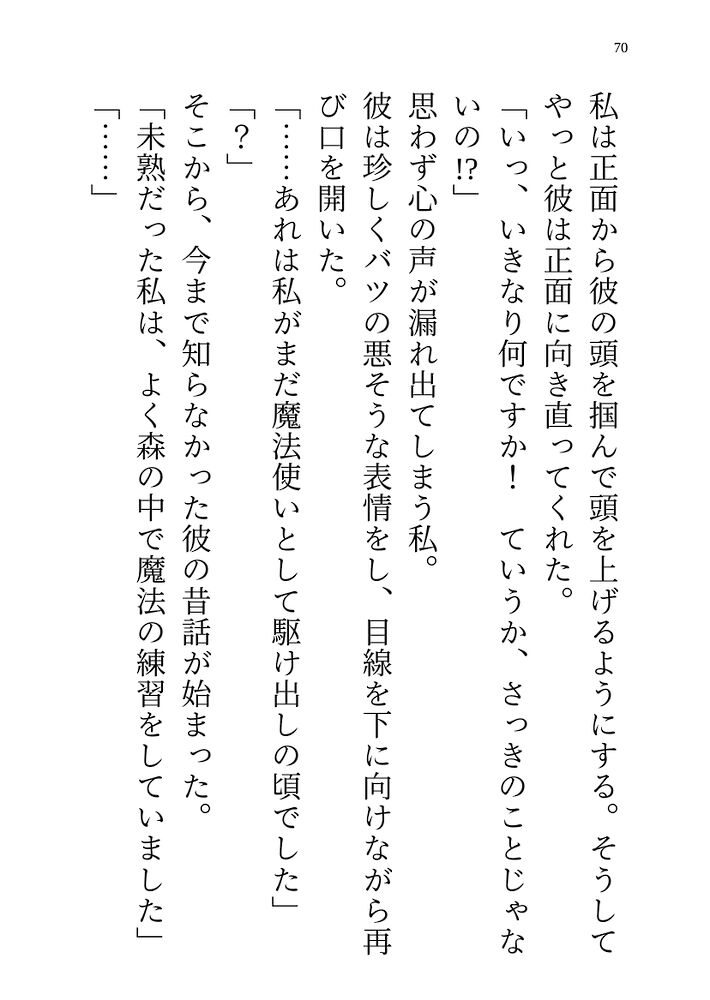 70

私は正面から彼の頭を掴んで頭を上げるようにする。そうしてやっと彼は正面に向き直ってくれた。

「いっ、いきなり何ですか！　ていうか、さっきのことじゃないの!?」

思わず心の声が漏れ出てしまう私。

彼は珍しくバツの悪そうな表情をし、目線を下に向けながら再び口を開いた。

「……あれは私がまだ魔法使いとして駆け出しの頃でした」

「？」

そこから、今まで知らなかった彼の昔話が始まった。

「未熟だった私は、よく森の中で魔法の練習をしていました」

「……」